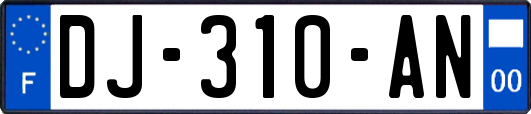 F
DJ-310-AN
00